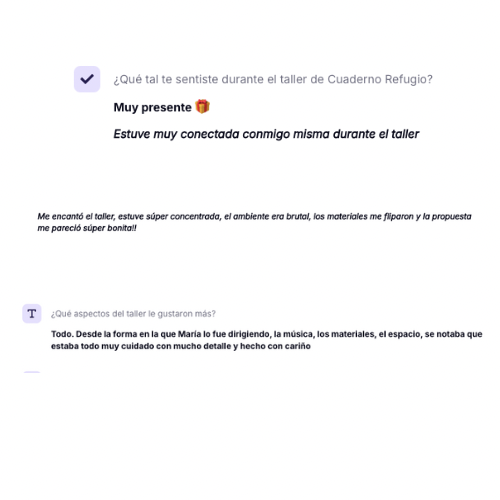 ¿Qué tal te sentiste durante el taller de Cuaderno Refugio?

Muy presente 🎁

Estuve muy conectada conmigo misma durante el taller

Me encantó el taller, estuve súper concentrada, el ambiente era brutal, los materiales me fliparon y la propuesta me pareció súper bonita!!

T

¿Qué aspectos del taller le gustaron más?

Todo. Desde la forma en la que María lo fue dirigiendo, la música, los materiales, el espacio, se notaba que estaba todo muy cuidado con mucho detalle y hecho con cariño